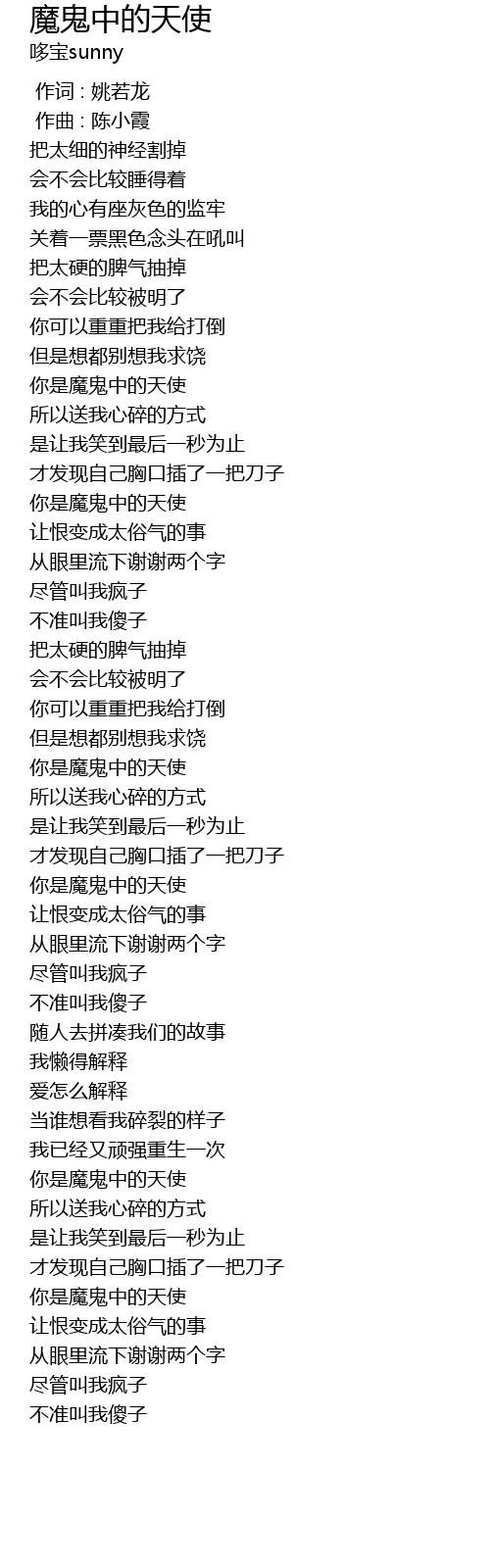 魔鬼中的天使
哆宝sunny

作词 : 姚若龙
作曲 : 陈小霞
把太细的神经割掉
会不会比较睡得着
我的心有座灰色的监牢
关着一票黑色念头在吼叫
把太硬的脾气抽掉
会不会比较被明了
你可以重重把我给打倒
但是想都别想我求饶
你是魔鬼中的天使
所以送我心碎的方式
是让我笑到最后一秒为止
才发现自己胸口插了一把刀子
你是魔鬼中的天使
让恨变成太俗气的事
从眼里流下谢谢两个字
尽管叫我疯子
不准叫我傻子
把太硬的脾气抽掉
会不会比较被明了
你可以重重把我给打倒
但是想都别想我求饶
你是魔鬼中的天使
所以送我心碎的方式
是让我笑到最后一秒为止
才发现自己胸口插了一把刀子
你是魔鬼中的天使
让恨变成太俗气的事
从眼里流下谢谢两个字
尽管叫我疯子
不准叫我傻子
随人去拼凑我们的故事
我懒得解释
爱怎么解释
当谁想看我碎裂的样子
我已经又顽强重生一次
你是魔鬼中的天使
所以送我心碎的方式
是让我笑到最后一秒为止
才发现自己胸口插了一把刀子
你是魔鬼中的天使
让恨变成太俗气的事
从眼里流下谢谢两个字
尽管叫我疯子
不准叫我傻子